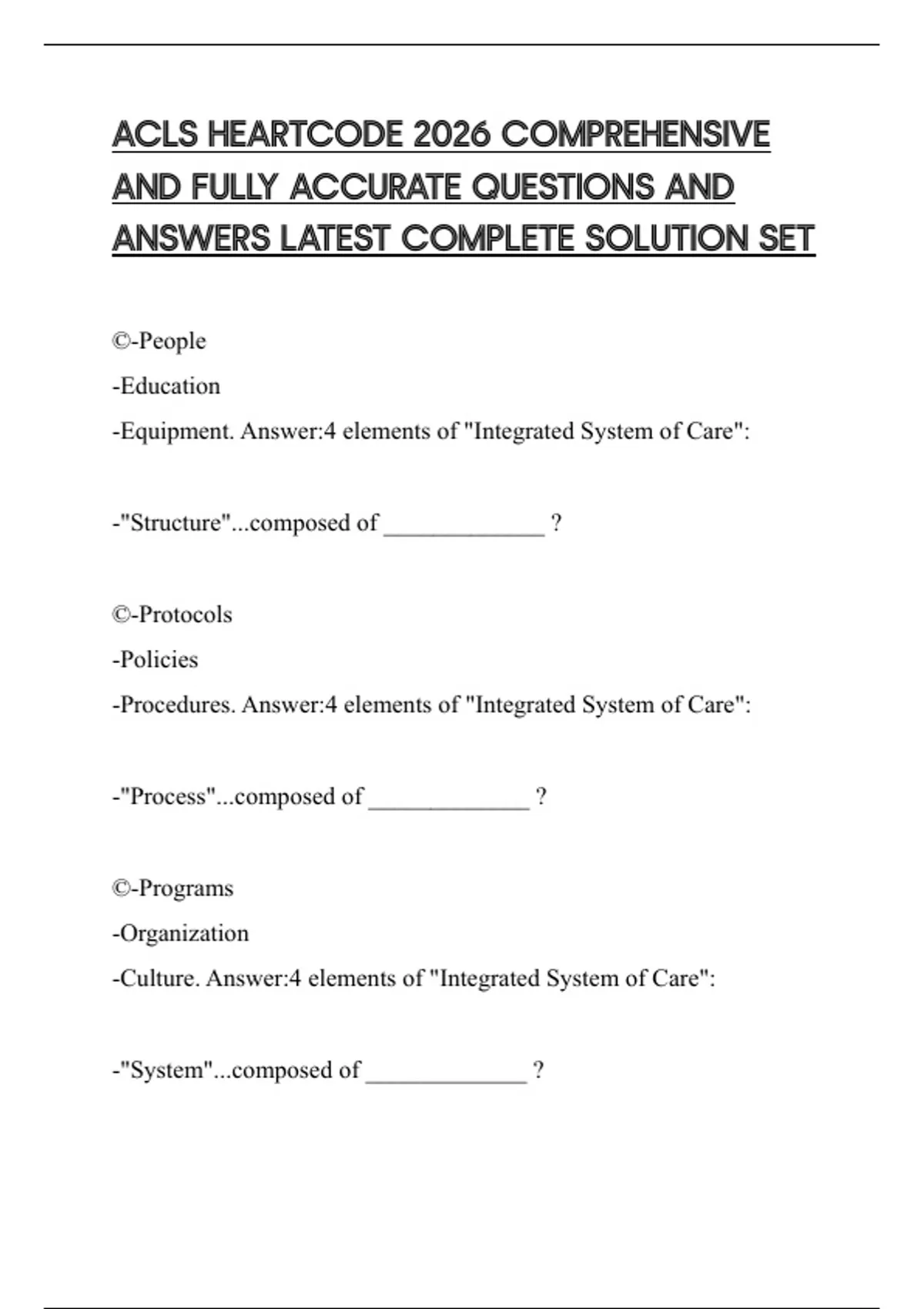 ACLS HEARTCODE 2026 COMPREHENSIVE AND FULLY ACCURATE QUESTIONS AND ANSWERS LATEST COMPLETE SOLUTION SET

©-People

-Education

-Equipment. Answer:4 elements of "Integrated System of Care":

-"Structure"...composed of _____________ ?

©-Protocols

-Policies

-Procedures. Answer:4 elements of "Integrated System of Care":

-"Process"...composed of _____________ ?

©-Programs

-Organization

-Culture. Answer:4 elements of "Integrated System of Care":

-"System"...composed of _____________ ?